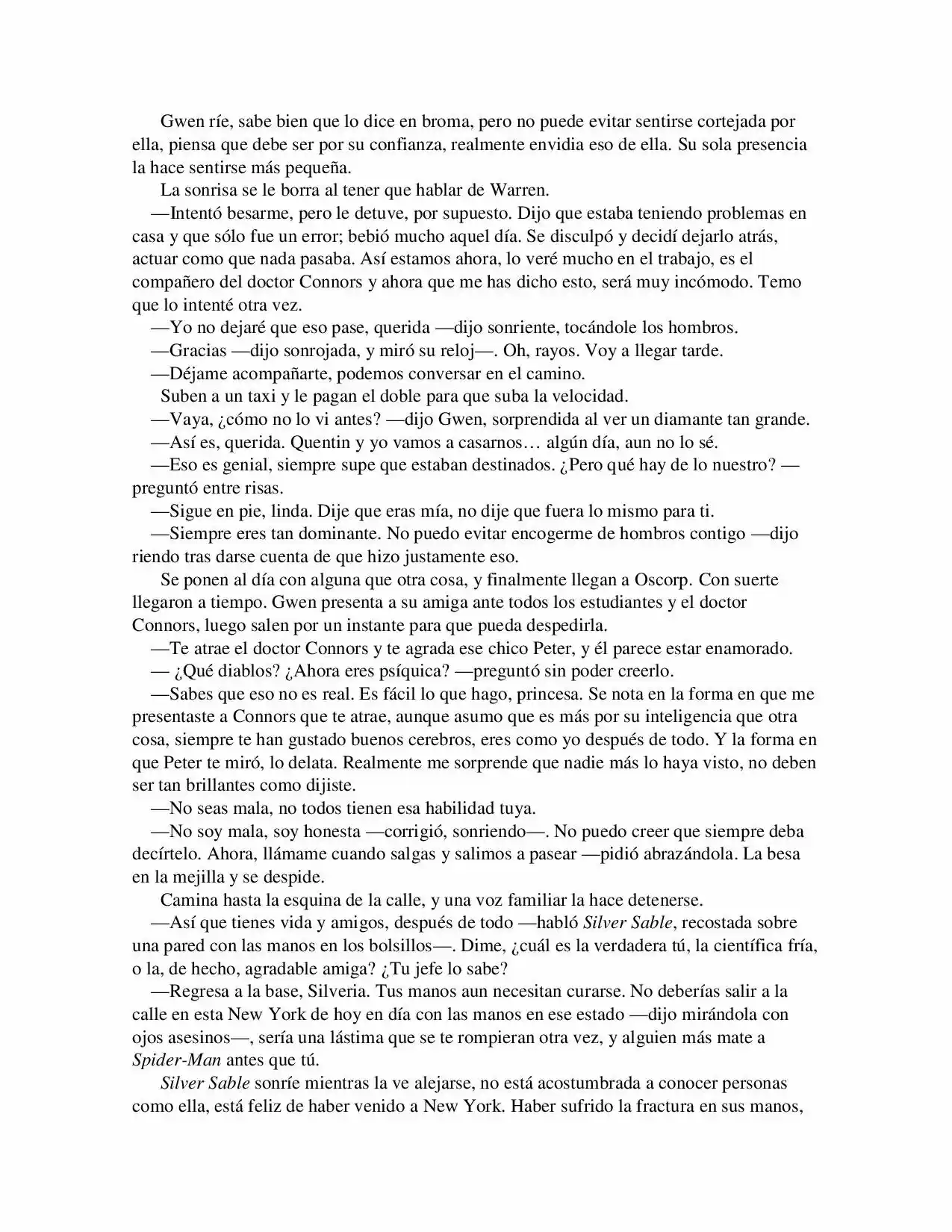 Gwen ríe, sabe bien que lo dice en broma, pero no puede evitar sentirse cortejada por ella, piensa que debe ser por su confianza, realmente envidia eso de ella. Su sola presencia la hace sentirse más pequeña.

La sonrisa se le borra al tener que hablar de Warren.

—Intentó besarme, pero le detuve, por supuesto. Dijo que estaba teniendo problemas en casa y que sólo fue un error; bebió mucho aquel día. Se disculpó y decidí dejarlo atrás, actuar como que nada pasaba. Así estamos ahora, lo veré mucho en el trabajo, es el compañero del doctor Connors y ahora que me has dicho esto, será muy incómodo. Temo que lo intenté otra vez.

—Yo no dejaré que eso pase, querida —dijo sonriente, tocándole los hombros.

—Gracias —dijo sonrojada, y miró su reloj—. Oh, rayos. Voy a llegar tarde.

—Déjame acompañarte, podemos conversar en el camino.

Suben a un taxi y le pagan el doble para que suba la velocidad.

—Vaya, ¿cómo no lo vi antes? —dijo Gwen, sorprendida al ver un diamante tan grande.

—Así es, querida. Quentin y yo vamos a casarnos… algún día, aun no lo sé.

—Eso es genial, siempre supe que estaban destinados. ¿Pero qué hay de lo nuestro? —preguntó entre risas.

—Sigue en pie, linda. Dije que eras mía, no dije que fuera lo mismo para ti.

—Siempre eres tan dominante. No puedo evitar encogerme de hombros contigo —dijo riendo tras darse cuenta de que hizo justamente eso.

Se ponen al día con alguna que otra cosa, y finalmente llegan a Oscorp. Con suerte llegaron a tiempo. Gwen presenta a su amiga ante todos los estudiantes y el doctor Connors, luego salen por un instante para que pueda despedirla.

—Te atrae el doctor Connors y te agrada ese chico Peter, y él parece estar enamorado.

— ¿Qué diablos? ¿Ahora eres psíquica? —preguntó sin poder creerlo.

—Sabes que eso no es real. Es fácil lo que hago, princesa. Se nota en la forma en que me presentaste a Connors que te atrae, aunque asumo que es más por su inteligencia que otra cosa, siempre te han gustado buenos cerebros, eres como yo después de todo. Y la forma en que Peter te miró, lo delata. Realmente me sorprende que nadie más lo haya visto, no deben ser tan brillantes como dijiste.

—No seas mala, no todos tienen esa habilidad tuya.

—No soy mala, soy honesta —corrigió, sonriendo—. No puedo creer que siempre deba decírtelo. Ahora, llámame cuando salgas y salimos a pasear —pidió abrazándola. La besa en la mejilla y se despide.

Camina hasta la esquina de la calle, y una voz familiar la hace detenerse.

—Así que tienes vida y amigos, después de todo —habló Silver Sable, recostada sobre una pared con las manos en los bolsillos—. Dime, ¿cuál es la verdadera tú, la científica fría, o la, de hecho, agradable amiga? ¿Tu jefe lo sabe?

—Regresa a la base, Silveria. Tus manos aun necesitan curarse. No deberías salir a la calle en esta New York de hoy en día con las manos en ese estado —dijo mirándola con ojos asesinos—, sería una lástima que se te rompieran otra vez, y alguien más mate a Spider-Man antes que tú.

Silver Sable sonríe mientras la ve alejarse, no está acostumbrada a conocer personas como ella, está feliz de haber venido a New York. Haber sufrido la fractura en sus manos,